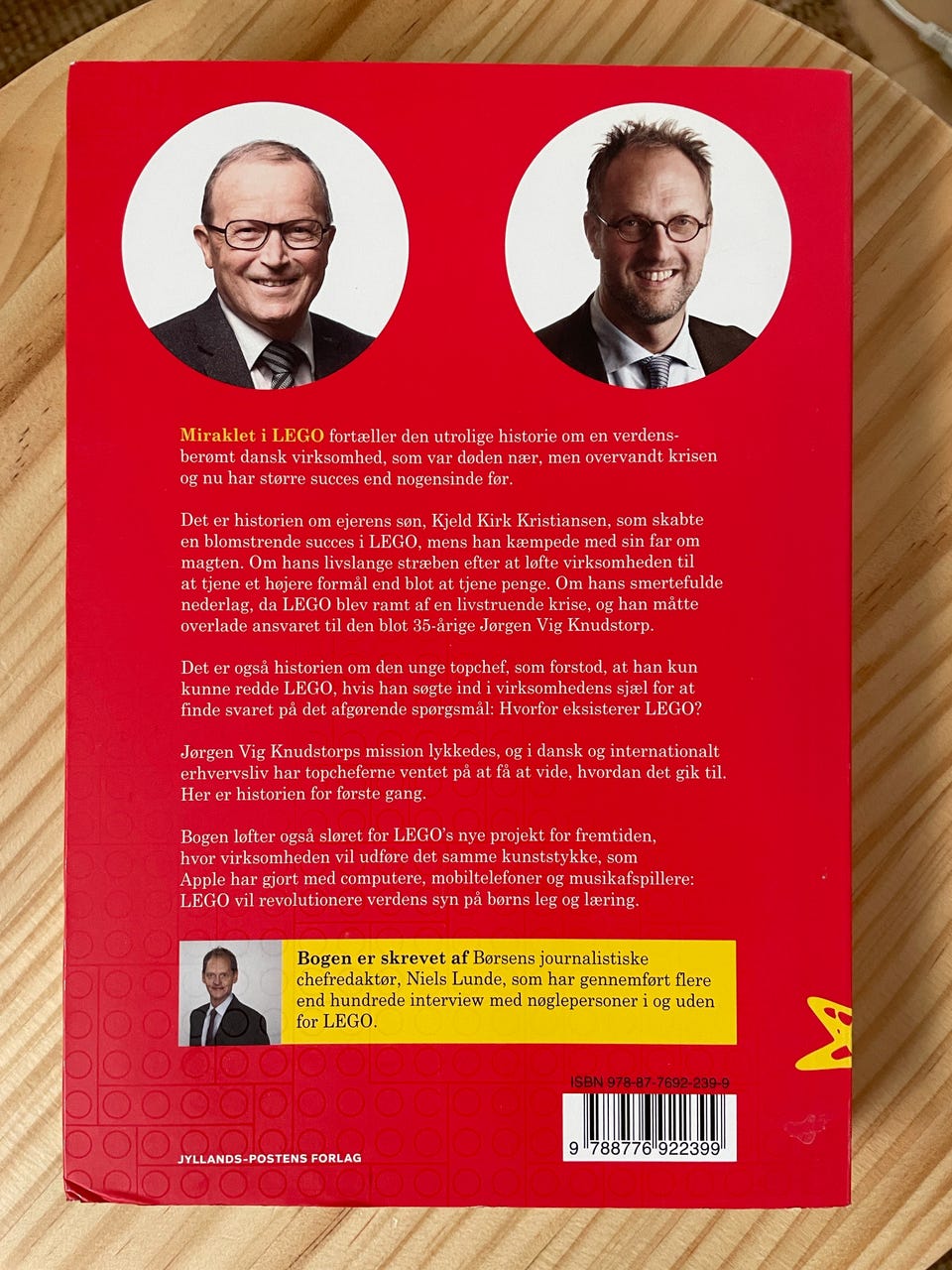 Miraklet i LEGO fortæller den utrolige historie om en verdensberømt dansk virksomhed, som var døden nær, men overvandt krisen og nu har større succes end nogensinde før.

Det er historien om ejerens søn, Kjeld Kirk Kristiansen, som skabte en blomstrende succes i LEGO, mens han kæmpede med sin far om magten. Om hans livslange stræben efter at løfte virksomheden til at tjene et højere formål end blot at tjene penge. Om hans smertefulde nederlag, da LEGO blev ramt af en livstruende krise, og han måtte overlade ansvaret til den blot 35-årige Jørgen Vig Knudstorp.

Det er også historien om den unge topchef, som forstod, at han kun kunne redde LEGO, hvis han søgte ind i virksomhedens sjæl for at finde svaret på det afgørende spørgsmål: Hvorfor eksisterer LEGO?

Jørgen Vig Knudstorps mission lykkedes, og i dansk og internationalt erhvervsliv har topcheferne ventet på at få at vide, hvordan det gik til. Her er historien for første gang.

Bogen løfter også sløret for LEGO's nye projekt for fremtiden, hvor virksomheden vil udføre det samme kunststykke, som Apple har gjort med computere, mobiltelefoner og musikafspillere: LEGO vil revolutionere verdens syn på børns leg og læring.

Bogen er skrevet af Børsens journalistiske chefredaktør, Niels Lunde, som har gennemført flere end hundrede interview med nøglepersoner i og uden for LEGO.

ISBN 978-87-7692-239-9

9 788776 922399

JYLLANDS-POSTENS FORLAG